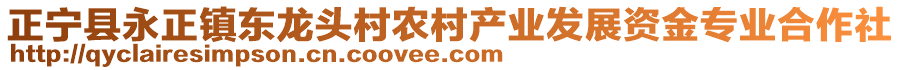 正宁县永正镇东龙头村农村产业发展资金专业合作社
http://qyclairesimpson.cn.coovee.com